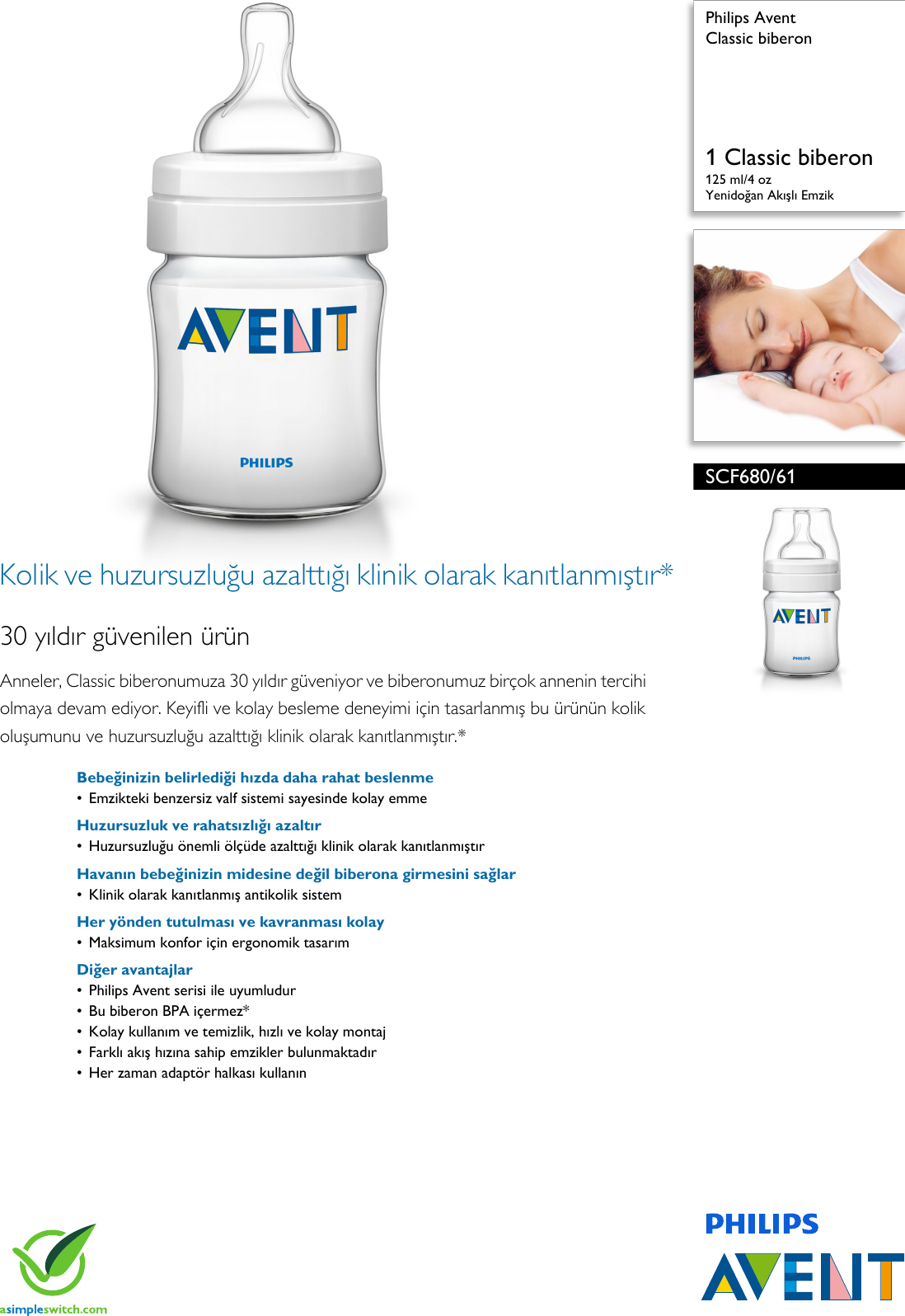 AVENT
PHILIPS

Philips Avent
Classic biberon

1 Classic biberon
125 ml/4 oz
Yenidoğan Akışlı Emzik

SCF680/61

AVENT
PHILIPS

Kolik ve huzursuzluğu azalttığı klinik olarak kanıtlanmıştır*

30 yıldır güvenilen ürün

Anneler, Classic biberonumuza 30 yıldır güveniyor ve biberonumuz birçok annenin tercihi olmaya devam ediyor. Keyifli ve kolay besleme deneyimi için tasarlanmış bu ürünün kolik oluşumunu ve huzursuzluğu azalttığı klinik olarak kanıtlanmıştır.*

Bebeğinizin belirlediği hızda daha rahat beslenme
• Emzikteki benzersiz valf sistemi sayesinde kolay emme

Huzursuzluk ve rahatsızlığı azaltır
• Huzursuzluğu önemli ölçüde azalttığı klinik olarak kanıtlanmıştır

Havanın bebeğinizin midesine değil biberona girmesini sağlar
• Klinik olarak kanıtlanmış antikolik sistem

Her yönden tutulması ve kavranması kolay
• Maksimum konfor için ergonomik tasarım

Diğer avantajlar
• Philips Avent serisi ile uyumludur
• Bu biberon BPA içermez*
• Kolay kullanım ve temizlik, hızlı ve kolay montaj
• Farklı akış hızına sahip emzikler bulunmaktadır
• Her zaman adaptör halkası kullanın

asimpleswitch.com

PHILIPS
AVENT